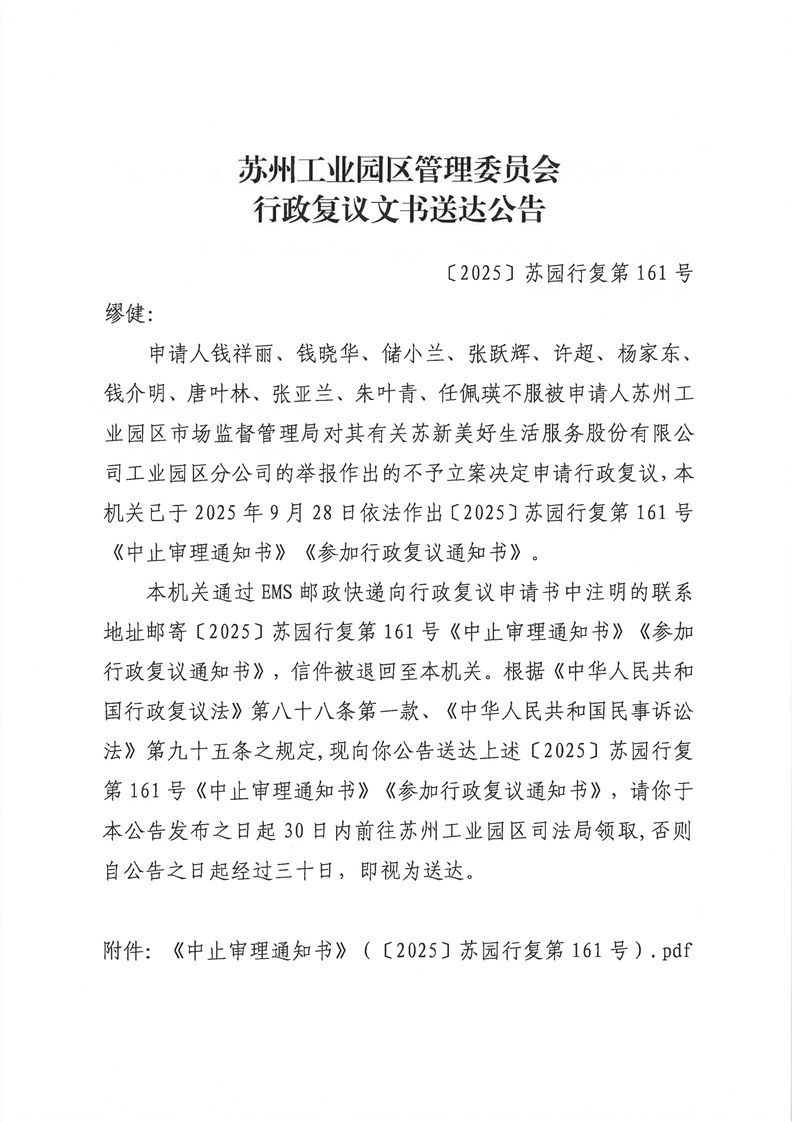 苏州工业园区管理委员会
行政复议文书送达公告

〔2025〕苏园行复第 161 号

缪健:

申请人钱祥丽、钱晓华、储小兰、张跃辉、许超、杨家东、钱介明、唐叶林、张亚兰、朱叶青、任佩瑛不服被申请人苏州工业园区市场监督管理局对其有关苏新美好生活服务股份有限公司工业园区分公司的举报作出的不予立案决定申请行政复议，本机关已于 2025 年 9 月 28 日依法作出〔2025〕苏园行复第 161 号《中止审理通知书》《参加行政复议通知书》。

本机关通过 EMS 邮政快递向行政复议申请书中注明的联系地址邮寄〔2025〕苏园行复第 161 号《中止审理通知书》《参加行政复议通知书》，信件被退回至本机关。根据《中华人民共和国行政复议法》第八十八条第一款、《中华人民共和国民事诉讼法》第九十五条之规定，现向你公告送达上述〔2025〕苏园行复第 161 号《中止审理通知书》《参加行政复议通知书》，请你于本公告发布之日起 30 日内前往苏州工业园区司法局领取，否则自公告之日起经过三十日，即视为送达。

附件：《中止审理通知书》（〔2025〕苏园行复第 161 号）.pdf